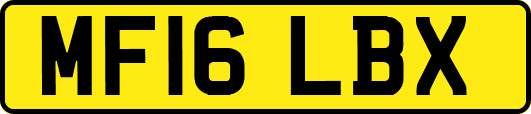 MF16 LBX